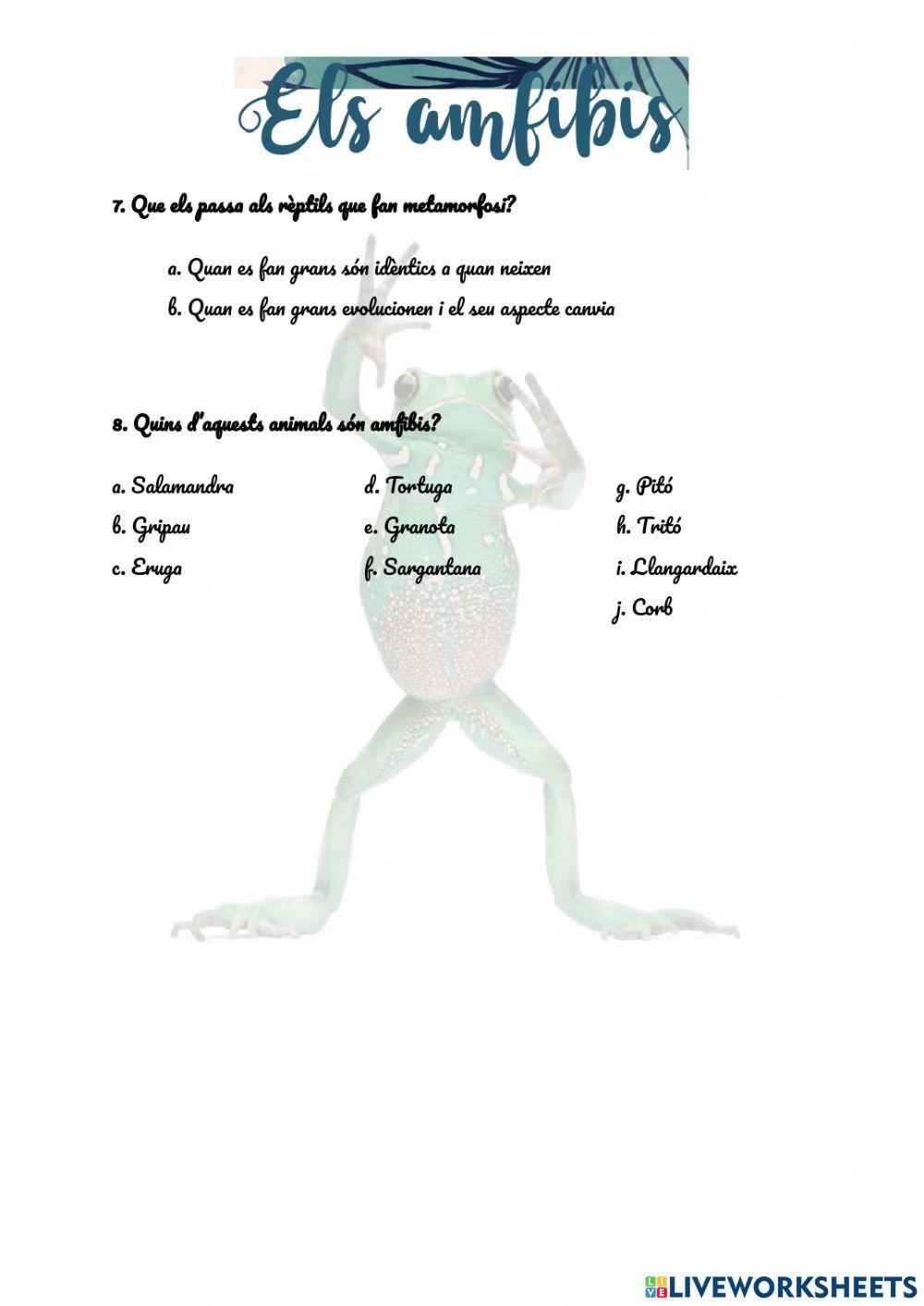 Els amfibis

7. Que els passa als rèptils que fan metamorfosi?

a. Quan es fan grans són idèntics a quan neixen

b. Quan es fan grans evolucionen i el seu aspecte canvia

8. Quins d'aquests animals són amfibis?

a. Salamandra

b. Gripau

c. Eruga

d. Tortuga

e. Granota

f. Sargantana

g. Pitó

h. Tritó

i. Llangardaix

j. Corb

LIVEWORKSHEETS